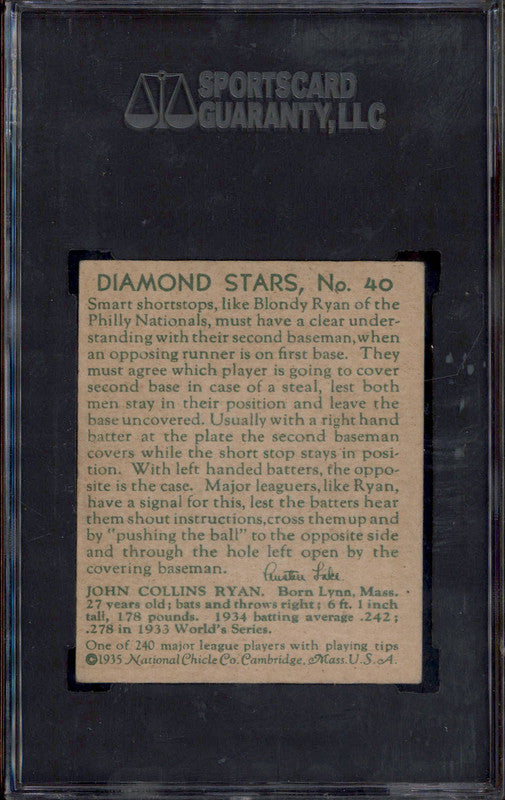 SPORTSCARD GUARANTY, LLC

DIAMOND STARS, No. 40

Smart shortstops, like Blondy Ryan of the Philly Nationals, must have a clear understanding with their second baseman, when an opposing runner is on first base. They must agree which player is going to cover second base in case of a steal, lest both men stay in their position and leave the base uncovered. Usually with a right hand batter at the plate the second baseman covers while the short stop stays in position. With left handed batters, the opposite is the case. Major leaguers, like Ryan, have a signal for this, lest the batters hear them shout instructions, cross them up and by "pushing the ball" to the opposite side and through the hole left open by the covering baseman. Austen Lake

JOHN COLLINS RYAN. Born Lynn, Mass. 27 years old; bats and throws right; 6 ft. 1 inch tall, 178 pounds. 1934 batting average .242; .278 in 1933 World's Series.

One of 240 major league players with playing tips ©1935 National Chicle Co. Cambridge, Mass. U.S.A.